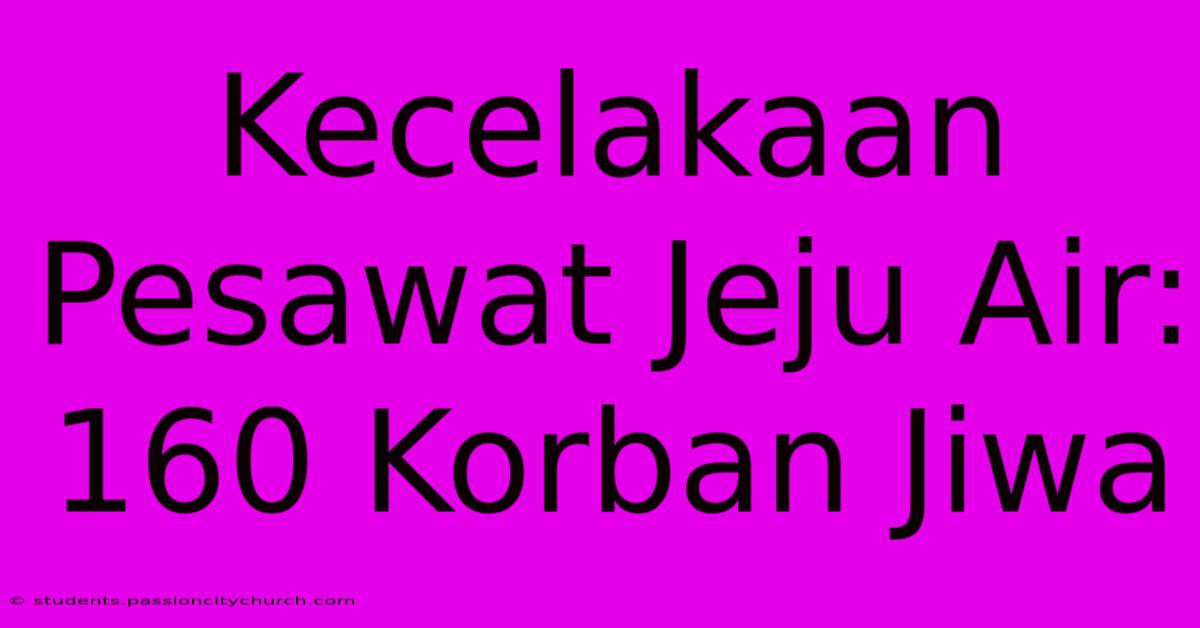 Kecelakaan Pesawat Jeju Air: 160 Korban Jiwa

© students.passioncitychurch.com